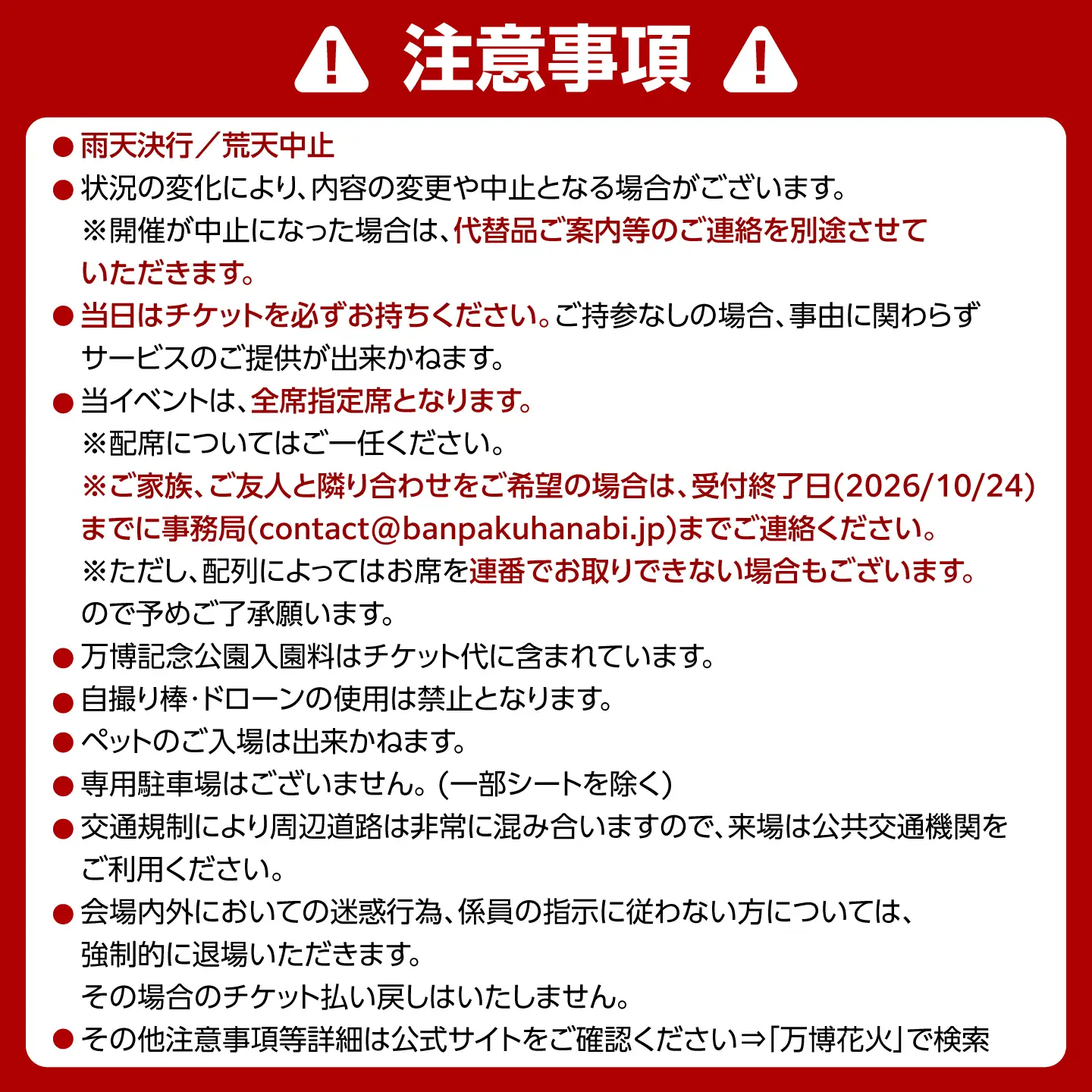 注意事項

• 雨天決行/荒天中止
• 状況の変化により、内容の変更や中止となる場合がございます。
※開催が中止になった場合は、代替品ご案内等のご連絡を別途させていただきます。
• 当日はチケットを必ずお持ちください。ご持参なしの場合、事由に関わらずサービスのご提供が出来かねます。
• 当イベントは、全席指定席となります。
※配席についてはご一任ください。
※ご家族、ご友人と隣り合わせをご希望の場合は、受付終了日(2026/10/24)までに事務局(contact@banpakuhanabi.jp)までご連絡ください。
※ただし、配列によってはお席を連番でお取りできない場合もございます。ので予めご了承願います。
• 万博記念公園入園料はチケット代に含まれています。
• 自撮り棒・ドローンの使用は禁止となります。
• ペットのご入場は出来かねます。
• 専用駐車場はございません。(一部シートを除く)
• 交通規制により周辺道路は非常に混み合いますので、来場は公共交通機関をご利用ください。
• 会場内外においての迷惑行為、係員の指示に従わない方については、強制的に退場いただきます。
その場合のチケット払い戻しはいたしません。
• その他注意事項等詳細は公式サイトをご確認ください⇒「万博花火」で検索